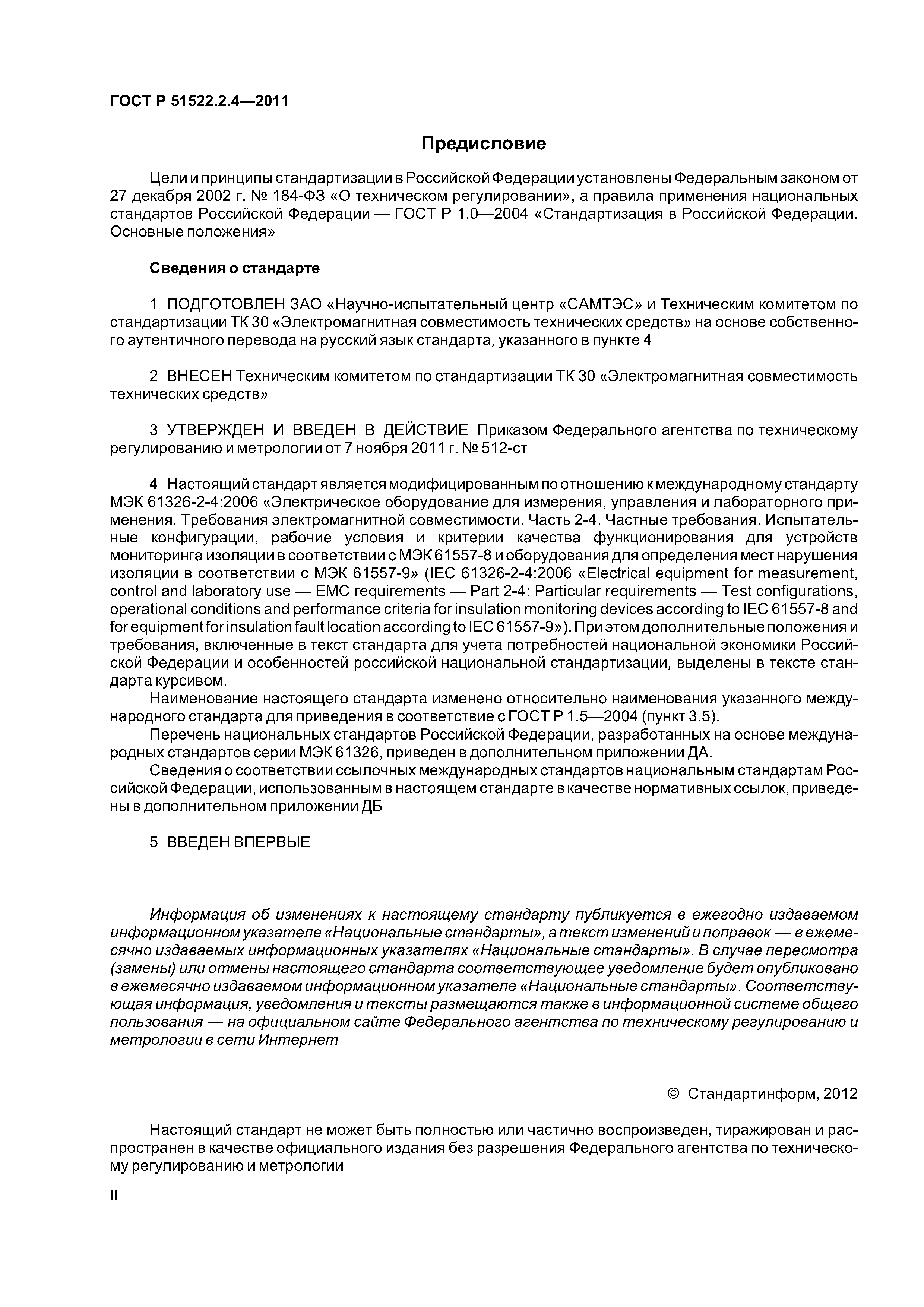 ГОСТ Р 51522.2.4—2011

Предисловие

Цели и принципы стандартизации в Российской Федерации установлены Федеральным законом от 27 декабря 2002 г. № 184-ФЗ «О техническом регулировании», а правила применения национальных стандартов Российской Федерации — ГОСТ Р 1.0—2004 «Стандартизация в Российской Федерации. Основные положения»

Сведения о стандарте

1 ПОДГОТОВЛЕН ЗАО «Научно-испытательный центр «САМТЭС» и Техническим комитетом по стандартизации ТК 30 «Электромагнитная совместимость технических средств» на основе собственного аутентичного перевода на русский язык стандарта, указанного в пункте 4

2 ВНЕСЕН Техническим комитетом по стандартизации ТК 30 «Электромагнитная совместимость технических средств»

3 УТВЕРЖДЕН И ВВЕДЕН В ДЕЙСТВИЕ Приказом Федерального агентства по техническому регулированию и метрологии от 7 ноября 2011 г. № 512-ст

4 Настоящий стандарт является модифицированным по отношению к международному стандарту МЭК 61326-2-4:2006 «Электрическое оборудование для измерения, управления и лабораторного применения. Требования электромагнитной совместимости. Часть 2-4. Частные требования. Испытательные конфигурации, рабочие условия и критерии качества функционирования для устройств мониторинга изоляции в соответствии с МЭК 61557-8 и оборудования для определения мест нарушения изоляции в соответствии с МЭК 61557-9» (IEC 61326-2-4:2006 «Electrical equipment for measurement, control and laboratory use — EMC requirements — Part 2-4: Particular requirements — Test configurations, operational conditions and performance criteria for insulation monitoring devices according to IEC 61557-8 and for equipment for insulation fault location according to IEC 61557-9»). При этом дополнительные положения и требования, включенные в текст стандарта для учета потребностей национальной экономики Российской Федерации и особенностей российской национальной стандартизации, выделены в тексте стандарта курсивом.
Наименование настоящего стандарта изменено относительно наименования указанного международного стандарта для приведения в соответствие с ГОСТ Р 1.5—2004 (пункт 3.5).
Перечень национальных стандартов Российской Федерации, разработанных на основе международных стандартов серии МЭК 61326, приведен в дополнительном приложении ДА.
Сведения о соответствии ссылочных международных стандартов национальным стандартам Российской Федерации, использованным в настоящем стандарте в качестве нормативных ссылок, приведены в дополнительном приложении ДБ

5 ВВЕДЕН ВПЕРВЫЕ

Информация об изменениях к настоящему стандарту публикуется в ежегодно издаваемом информационном указателе «Национальные стандарты», а текст изменений и поправок — в ежемесячно издаваемых информационных указателях «Национальные стандарты». В случае пересмотра (замены) или отмены настоящего стандарта соответствующее уведомление будет опубликовано в ежемесячно издаваемом информационном указателе «Национальные стандарты». Соответствующая информация, уведомления и тексты размещаются также в информационной системе общего пользования — на официальном сайте Федерального агентства по техническому регулированию и метрологии в сети Интернет

© Стандартинформ, 2012

Настоящий стандарт не может быть полностью или частично воспроизведен, тиражирован и распространен в качестве официального издания без разрешения Федерального агентства по техническому регулированию и метрологии

II